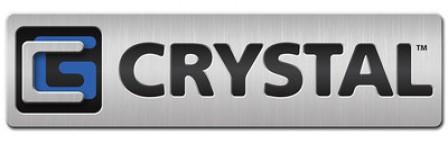 CRYSTAL™